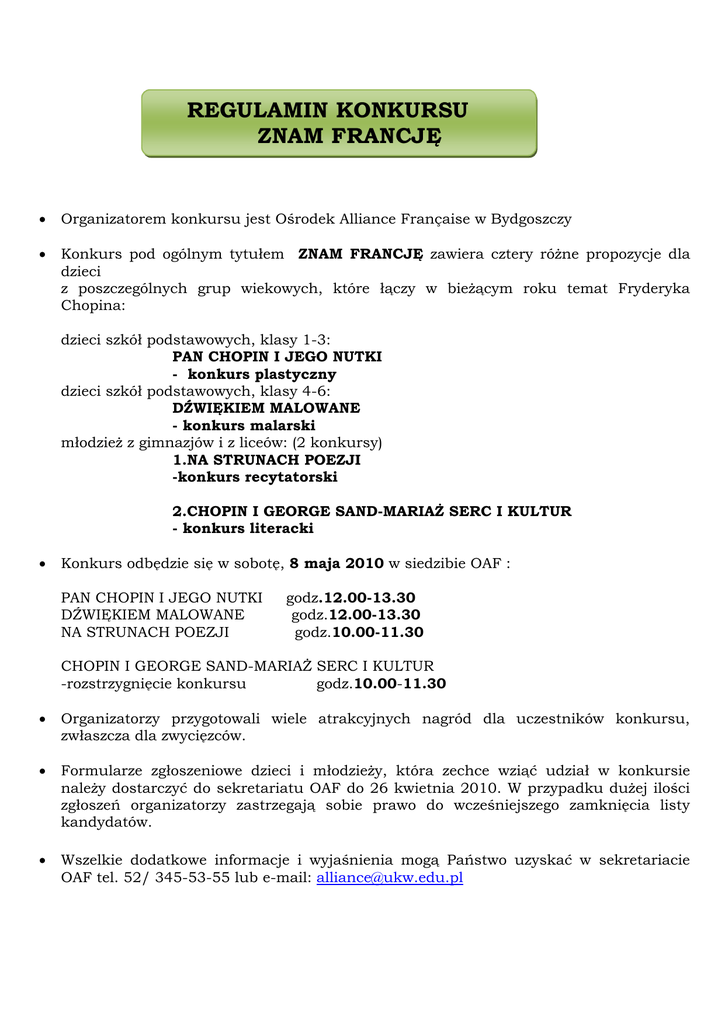 REGULAMIN KONKURSU
ZNAM FRANCJĘ

• Organizatorem konkursu jest Ośrodek Alliance Française w Bydgoszczy

• Konkurs pod ogólnym tytułem ZNAM FRANCJĘ zawiera cztery różne propozycje dla dzieci
z poszczególnych grup wiekowych, które łączy w bieżącym roku temat Fryderyka Chopina:

dzieci szkół podstawowych, klasy 1-3:
PAN CHOPIN I JEGO NUTKI
- konkurs plastyczny
dzieci szkół podstawowych, klasy 4-6:
DŹWIĘKIEM MALOWANE
- konkurs malarski
młodzież z gimnazjów i z liceów: (2 konkursy)
1.NA STRUNACH POEZJI
-konkurs recytatorski

2.CHOPIN I GEORGE SAND-MARIAŻ SERC I KULTUR
- konkurs literacki

• Konkurs odbędzie się w sobotę, 8 maja 2010 w siedzibie OAF :

PAN CHOPIN I JEGO NUTKI godz.12.00-13.30
DŹWIĘKIEM MALOWANE godz.12.00-13.30
NA STRUNACH POEZJI godz.10.00-11.30

CHOPIN I GEORGE SAND-MARIAŻ SERC I KULTUR
-rozstrzygnięcie konkursu godz.10.00-11.30

• Organizatorzy przygotowali wiele atrakcyjnych nagród dla uczestników konkursu, zwłaszcza dla zwycięzców.

• Formularze zgłoszeniowe dzieci i młodzieży, która zechce wziąć udział w konkursie należy dostarczyć do sekretariatu OAF do 26 kwietnia 2010. W przypadku dużej ilości zgłoszeń organizatorzy zastrzegają sobie prawo do wcześniejszego zamknięcia listy kandydatów.

• Wszelkie dodatkowe informacje i wyjaśnienia mogą Państwo uzyskać w sekretariacie OAF tel. 52/ 345-53-55 lub e-mail: alliance@ukw.edu.pl